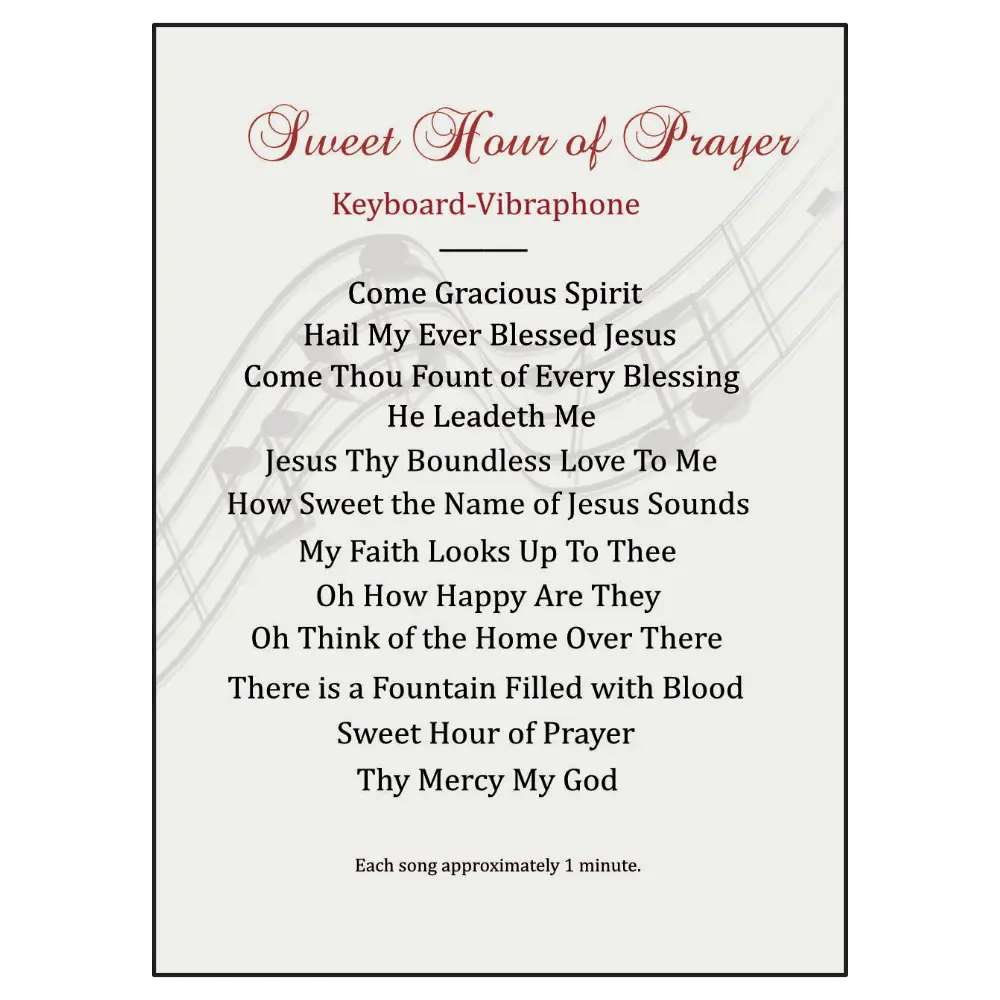 Sweet Hour of Prayer

Keyboard-Vibraphone

Come Gracious Spirit
Hail My Ever Blessed Jesus
Come Thou Fount of Every Blessing
He Leadeth Me
Jesus Thy Boundless Love To Me
How Sweet the Name of Jesus Sounds
My Faith Looks Up To Thee
Oh How Happy Are They
Oh Think of the Home Over There
There is a Fountain Filled with Blood
Sweet Hour of Prayer
Thy Mercy My God

Each song approximately 1 minute.